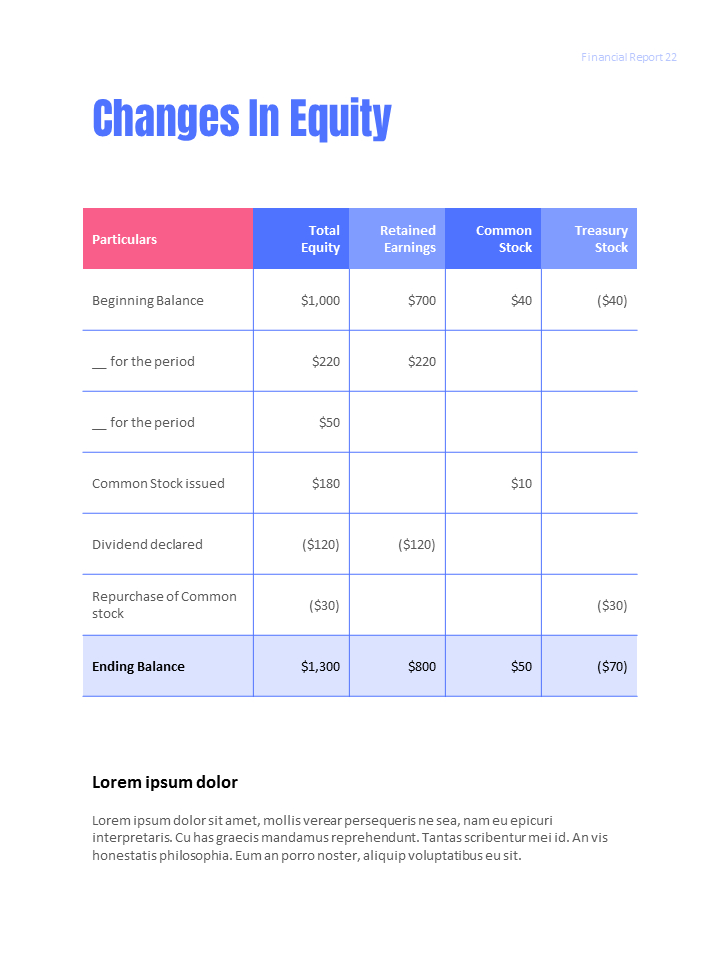 Financial Report 22

Changes In Equity

| Particulars | Total Equity | Retained Earnings | Common Stock | Treasury Stock |
|---|---|---|---|---|
| Beginning Balance | $1,000 | $700 | $40 | ($40) |
| ____ for the period | $220 | $220 | | |
| ____ for the period | $50 | | | |
| Common Stock issued | $180 | | $10 | |
| Dividend declared | ($120) | ($120) | | |
| Repurchase of Common stock | ($30) | | | ($30) |
| Ending Balance | $1,300 | $800 | $50 | ($70) |

Lorem ipsum dolor

Lorem ipsum dolor sit amet, mollis verear persequeris ne sea, nam eu epicuri interpretaris. Cu has graecis mandamus reprehendunt. Tantas scribentur mei id. An vis honestatis philosophia. Eum an porro noster, aliquip voluptatibus eu sit.